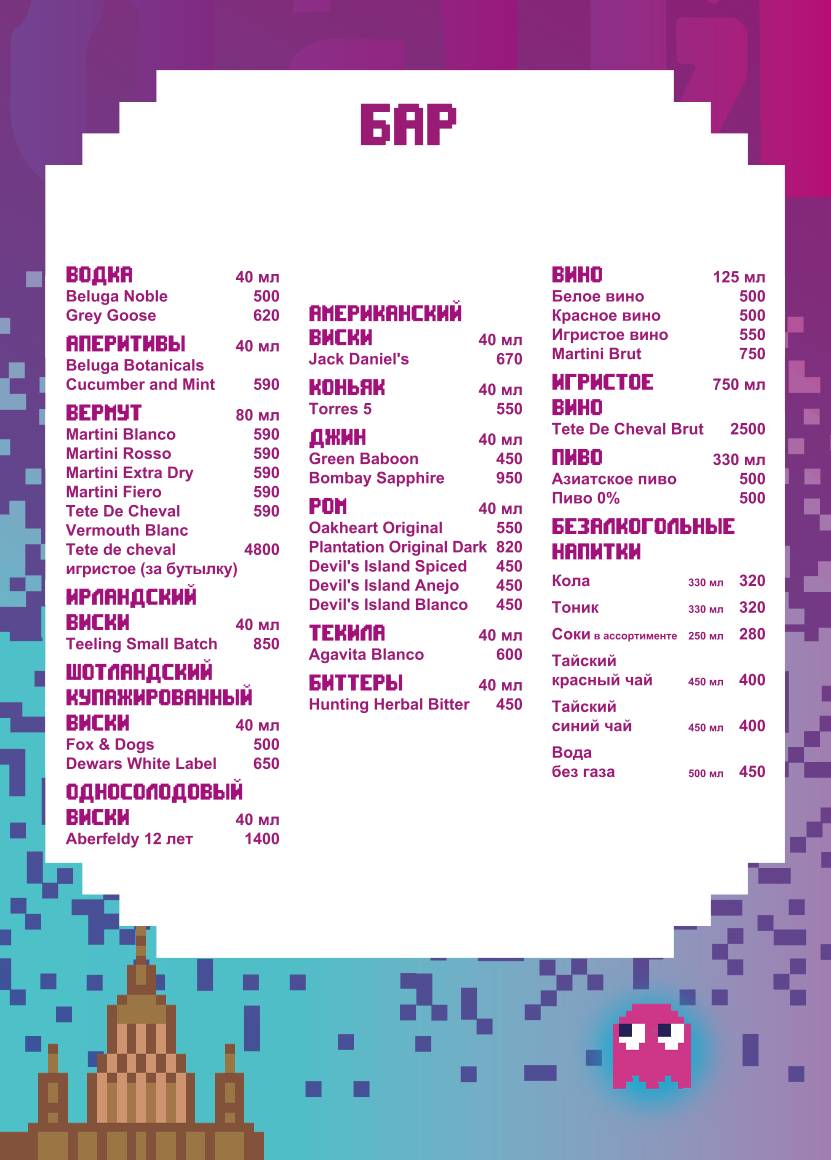 БАР

ВОДКА 40 мл
Beluga Noble 500
Grey Goose 620

АПЕРИТИВЫ 40 мл
Beluga Botanicals Cucumber and Mint 590

ВЕРМУТ 80 мл
Martini Blanco 590
Martini Rosso 590
Martini Extra Dry 590
Martini Fiero 590
Tete De Cheval Vermouth Blanc 590
Tete de cheval игристое (за бутылку) 4800

ИРЛАНДСКИЙ ВИСКИ 40 мл
Teeling Small Batch 850

ШОТЛАНДСКИЙ КУПАЖИРОВАННЫЙ ВИСКИ 40 мл
Fox & Dogs 500
Dewars White Label 650

ОДНОСОЛОДОВЫЙ ВИСКИ 40 мл
Aberfeldy 12 лет 1400

АМЕРИКАНСКИЙ ВИСКИ 40 мл
Jack Daniel's 670

КОНЬЯК 40 мл
Torres 5 550

ДЖИН 40 мл
Green Baboon 450
Bombay Sapphire 950

РОМ 40 мл
Oakheart Original 550
Plantation Original Dark 820
Devil's Island Spiced 450
Devil's Island Anejo 450
Devil's Island Blanco 450

ТЕКИЛА 40 мл
Agavita Blanco 600

БИТТЕРЫ 40 мл
Hunting Herbal Bitter 450

ВИНО 125 мл
Белое вино 500
Красное вино 500
Игристое вино 550
Martini Brut 750

ИГРИСТОЕ ВИНО 750 мл
Tete De Cheval Brut 2500

ПИВО 330 мл
Азиатское пиво 500
Пиво 0% 500

БЕЗАЛКОГОЛЬНЫЕ НАПИТКИ
Кола 330 мл 320
Тоник 330 мл 320
Соки в ассортименте 250 мл 280
Тайский красный чай 450 мл 400
Тайский синий чай 450 мл 400
Вода без газа 500 мл 450